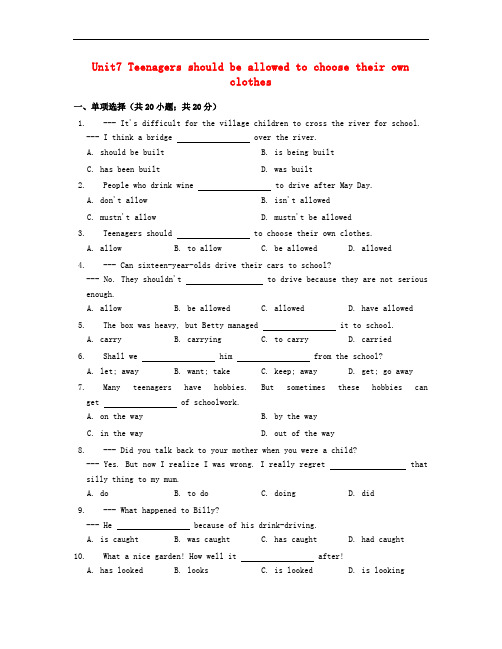 Unit7 Teenagers should be allowed to choose their own clothes

一、单项选择（共20小题；共20分）

1. --- It's difficult for the village children to cross the river for school.
--- I think a bridge ________ over the river.
A. should be built
B. is being built
C. has been built
D. was built

2. People who drink wine ________ to drive after May Day.
A. don't allow
B. isn't allowed
C. mustn't allow
D. mustn't be allowed

3. Teenagers should ________ to choose their own clothes.
A. allow
B. to allow
C. be allowed
D. allowed

4. --- Can sixteen-year-olds drive their cars to school?
--- No. They shouldn't ________ to drive because they are not serious enough.
A. allow
B. be allowed
C. allowed
D. have allowed

5. The box was heavy, but Betty managed ________ it to school.
A. carry
B. carrying
C. to carry
D. carried

6. Shall we ________ him ________ from the school?
A. let; away
B. want; take
C. keep; away
D. get; go away

7. Many teenagers have hobbies. But sometimes these hobbies can get ________ of schoolwork.
A. on the way
B. by the way
C. in the way
D. out of the way

8. --- Did you talk back to your mother when you were a child?
--- Yes. But now I realize I was wrong. I really regret ________ that silly thing to my mum.
A. do
B. to do
C. doing
D. did

9. --- What happened to Billy?
--- He ________ because of his drink-driving.
A. is caught
B. was caught
C. has caught
D. had caught

10. What a nice garden! How well it ________ after!
A. has looked
B. looks
C. is looked
D. is looking